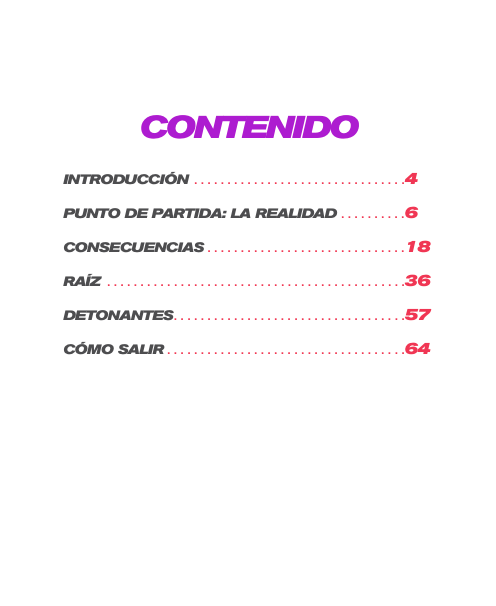 CONTENIDO

INTRODUCCIÓN 4

PUNTO DE PARTIDA: LA REALIDAD 6

CONSECUENCIAS 18

RAÍZ 36

DETONANTES 57

CÓMO SALIR 64